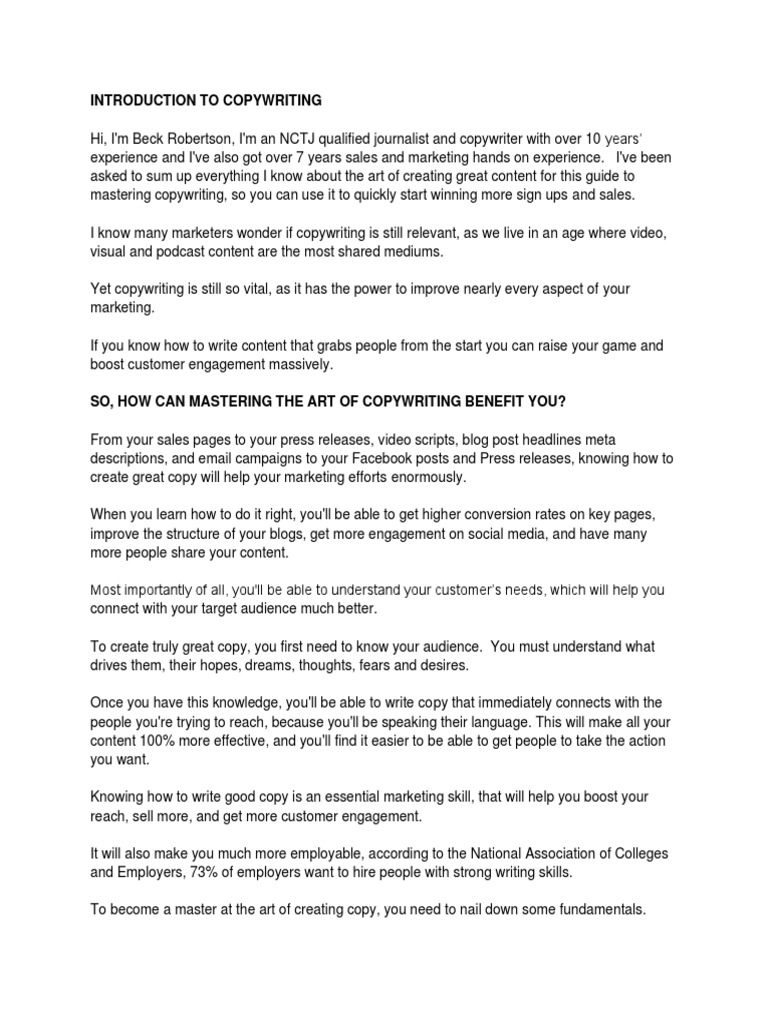 INTRODUCTION TO COPYWRITING

Hi, I'm Beck Robertson, I'm an NCTJ qualified journalist and copywriter with over 10 years' experience and I've also got over 7 years sales and marketing hands on experience. I've been asked to sum up everything I know about the art of creating great content for this guide to mastering copywriting, so you can use it to quickly start winning more sign ups and sales.

I know many marketers wonder if copywriting is still relevant, as we live in an age where video, visual and podcast content are the most shared mediums.

Yet copywriting is still so vital, as it has the power to improve nearly every aspect of your marketing.

If you know how to write content that grabs people from the start you can raise your game and boost customer engagement massively.

SO, HOW CAN MASTERING THE ART OF COPYWRITING BENEFIT YOU?

From your sales pages to your press releases, video scripts, blog post headlines meta descriptions, and email campaigns to your Facebook posts and Press releases, knowing how to create great copy will help your marketing efforts enormously.

When you learn how to do it right, you'll be able to get higher conversion rates on key pages, improve the structure of your blogs, get more engagement on social media, and have many more people share your content.

Most importantly of all, you'll be able to understand your customer's needs, which will help you connect with your target audience much better.

To create truly great copy, you first need to know your audience. You must understand what drives them, their hopes, dreams, thoughts, fears and desires.

Once you have this knowledge, you'll be able to write copy that immediately connects with the people you're trying to reach, because you'll be speaking their language. This will make all your content 100% more effective, and you'll find it easier to be able to get people to take the action you want.

Knowing how to write good copy is an essential marketing skill, that will help you boost your reach, sell more, and get more customer engagement.

It will also make you much more employable, according to the National Association of Colleges and Employers, 73% of employers want to hire people with strong writing skills.

To become a master at the art of creating copy, you need to nail down some fundamentals.